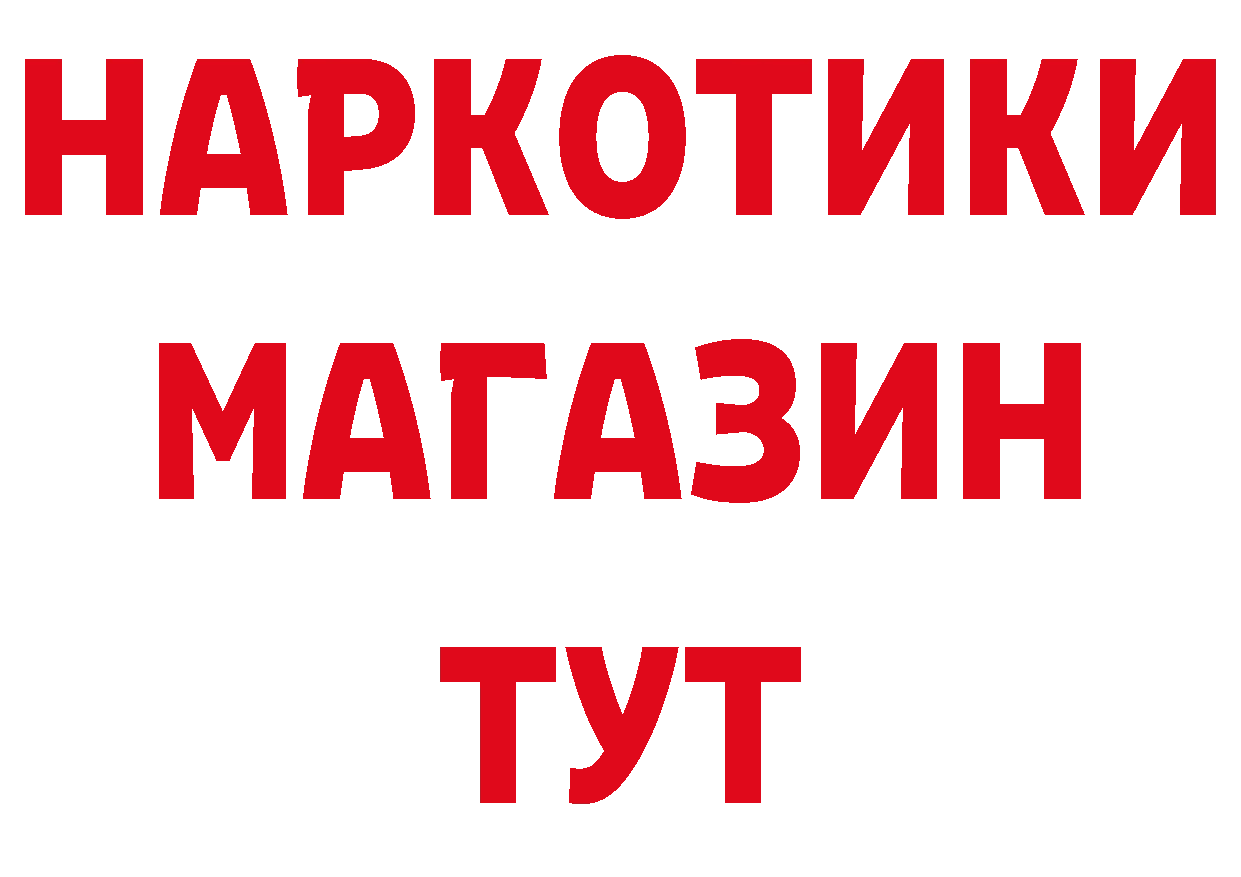 НАРКОТИКИ
МАГАЗИН
ТУТ